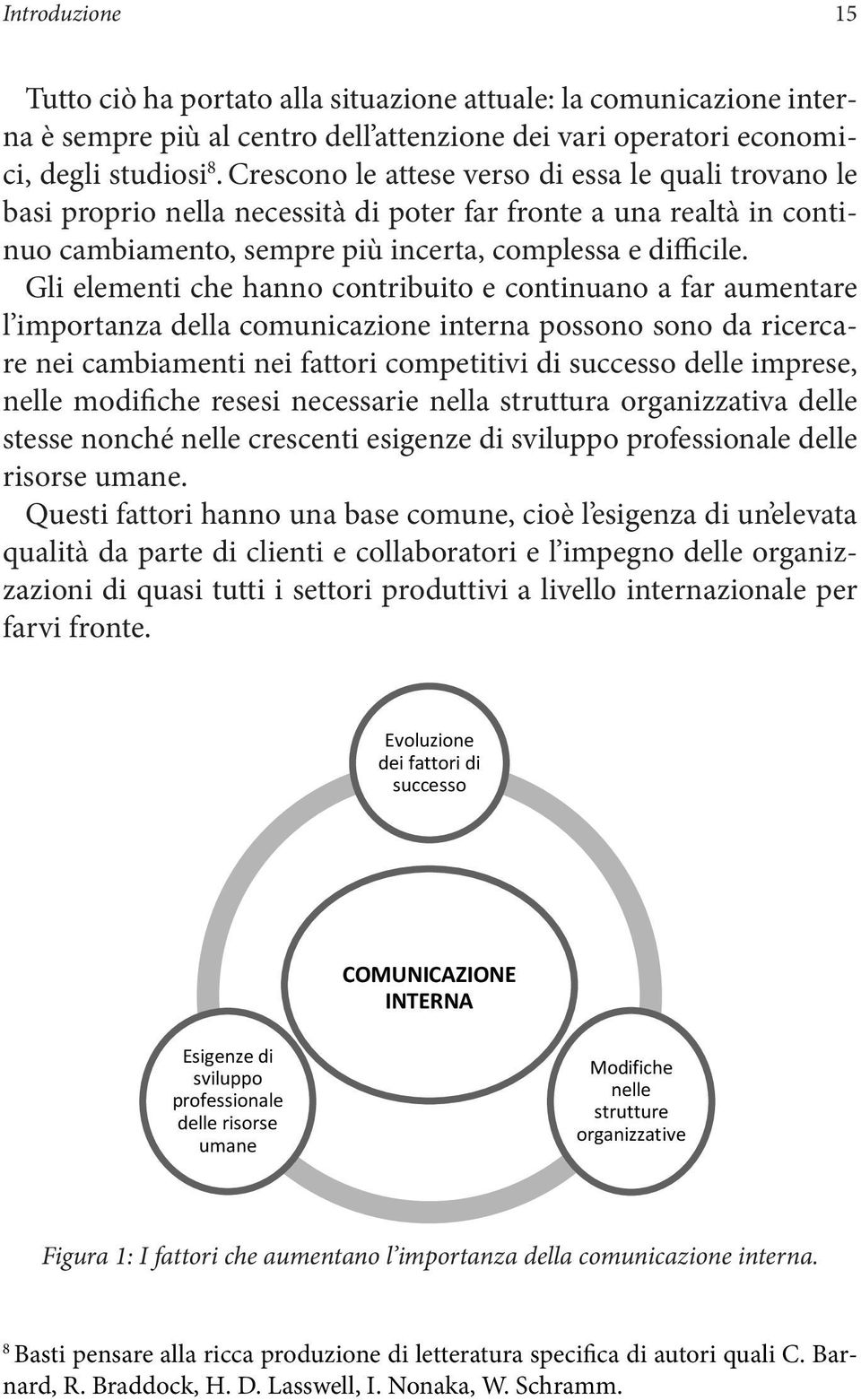 Introduzione 15

Tutto ciò ha portato alla situazione attuale: la comunicazione interna è sempre più al centro dell’attenzione dei vari operatori economici, degli studiosi$^8$. Crescono le attese verso di essa le quali trovano le basi proprio nella necessità di poter far fronte a una realtà in continuo cambiamento, sempre più incerta, complessa e difficile.

Gli elementi che hanno contribuito e continuano a far aumentare l’importanza della comunicazione interna possono sono da ricercare nei cambiamenti nei fattori competitivi di successo delle imprese, nelle modifiche resesi necessarie nella struttura organizzativa delle stesse nonché nelle crescenti esigenze di sviluppo professionale delle risorse umane.

Questi fattori hanno una base comune, cioè l’esigenza di un’elevata qualità da parte di clienti e collaboratori e l’impegno delle organizzazioni di quasi tutti i settori produttivi a livello internazionale per farvi fronte.

Evoluzione dei fattori di successo

COMUNICAZIONE INTERNA

Esigenze di sviluppo professionale delle risorse umane

Modifiche nelle strutture organizzative

Figura 1: I fattori che aumentano l’importanza della comunicazione interna.

$^8$ Basti pensare alla ricca produzione di letteratura specifica di autori quali C. Barnard, R. Braddock, H. D. Lasswell, I. Nonaka, W. Schramm.